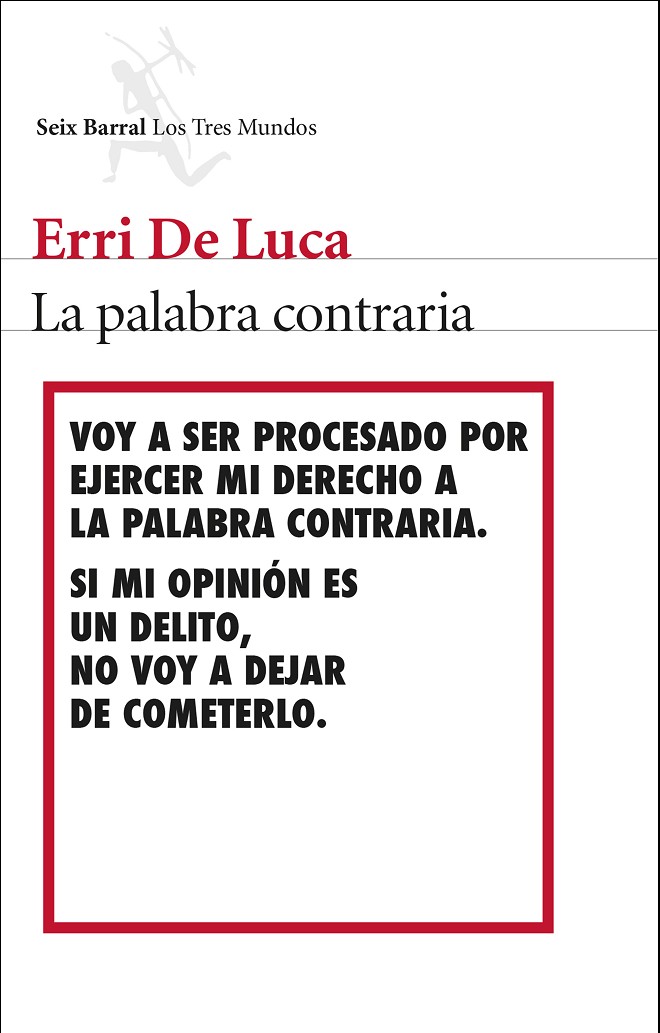 Seix Barral Los Tres Mundos

Erri De Luca

La palabra contraria

VOY A SER PROCESADO POR EJERCER MI DERECHO A LA PALABRA CONTRARIA.

SI MI OPINIÓN ES UN DELITO, NO VOY A DEJAR DE COMETERLO.